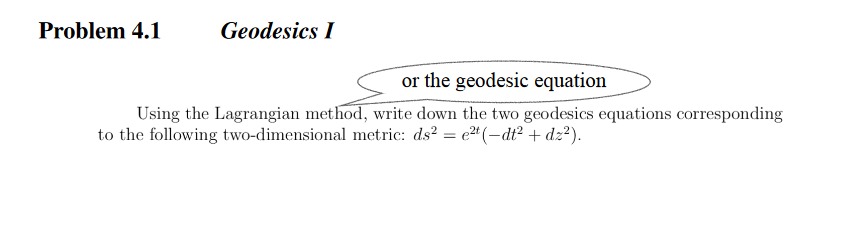 Problem 4.1 Geodesics I

or the geodesic equation

Using the Lagrangian method, write down the two geodesics equations corresponding to the following two-dimensional metric: $ds^2 = e^{2t}(-dt^2 + dz^2)$.